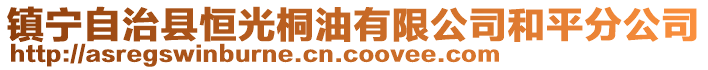 镇宁自治县恒光桐油有限公司和平分公司
http://asregswinburne.cn.coovee.com